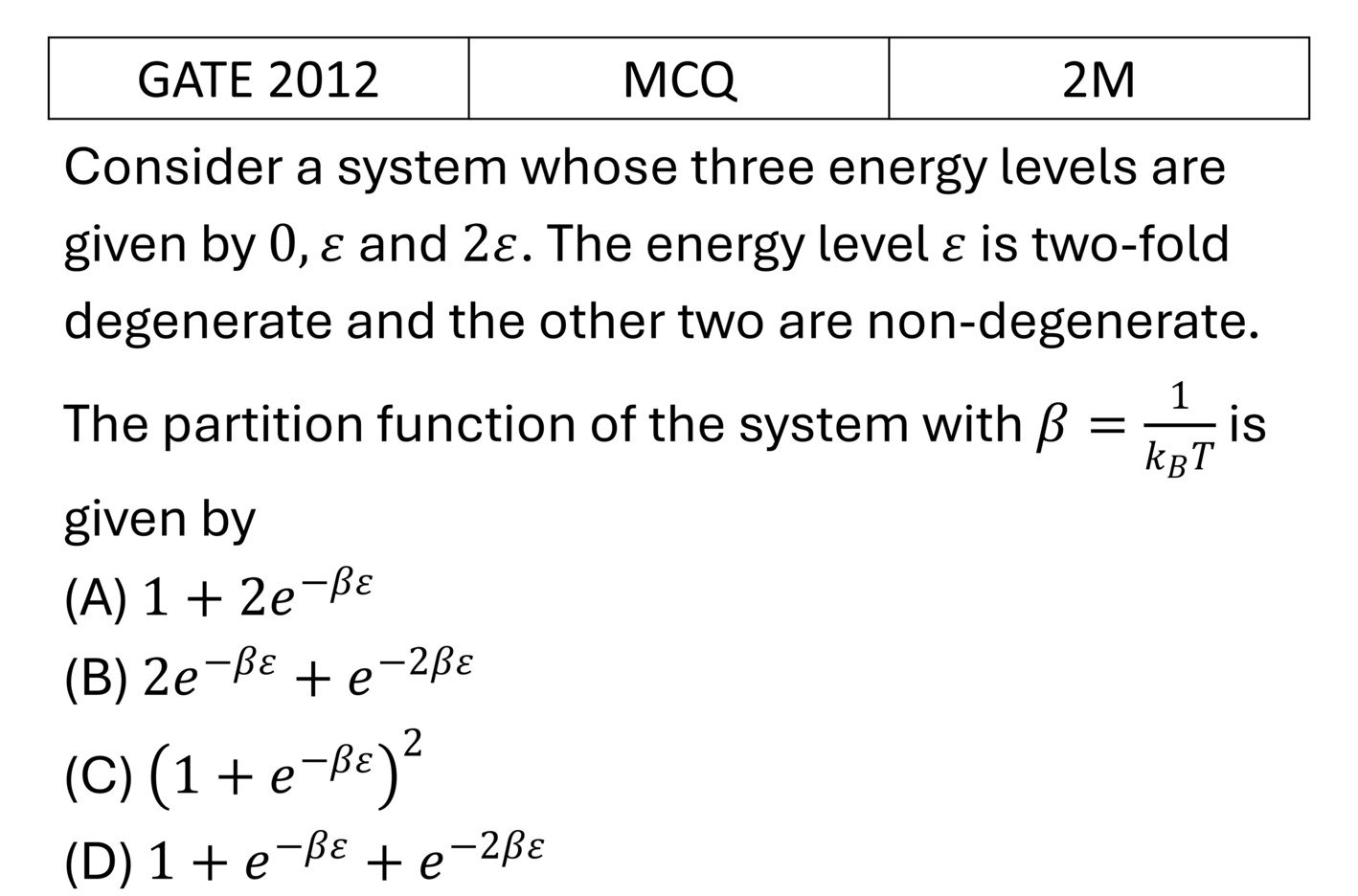 | GATE 2012 | MCQ | 2M |
|---|---|---|

Consider a system whose three energy levels are given by $0, \varepsilon$ and $2\varepsilon$. The energy level $\varepsilon$ is two-fold degenerate and the other two are non-degenerate. The partition function of the system with $\beta = \frac{1}{k_B T}$ is given by

(A) $1 + 2e^{-\beta\varepsilon}$

(B) $2e^{-\beta\varepsilon} + e^{-2\beta\varepsilon}$

(C) $\left(1 + e^{-\beta\varepsilon}\right)^2$

(D) $1 + e^{-\beta\varepsilon} + e^{-2\beta\varepsilon}$